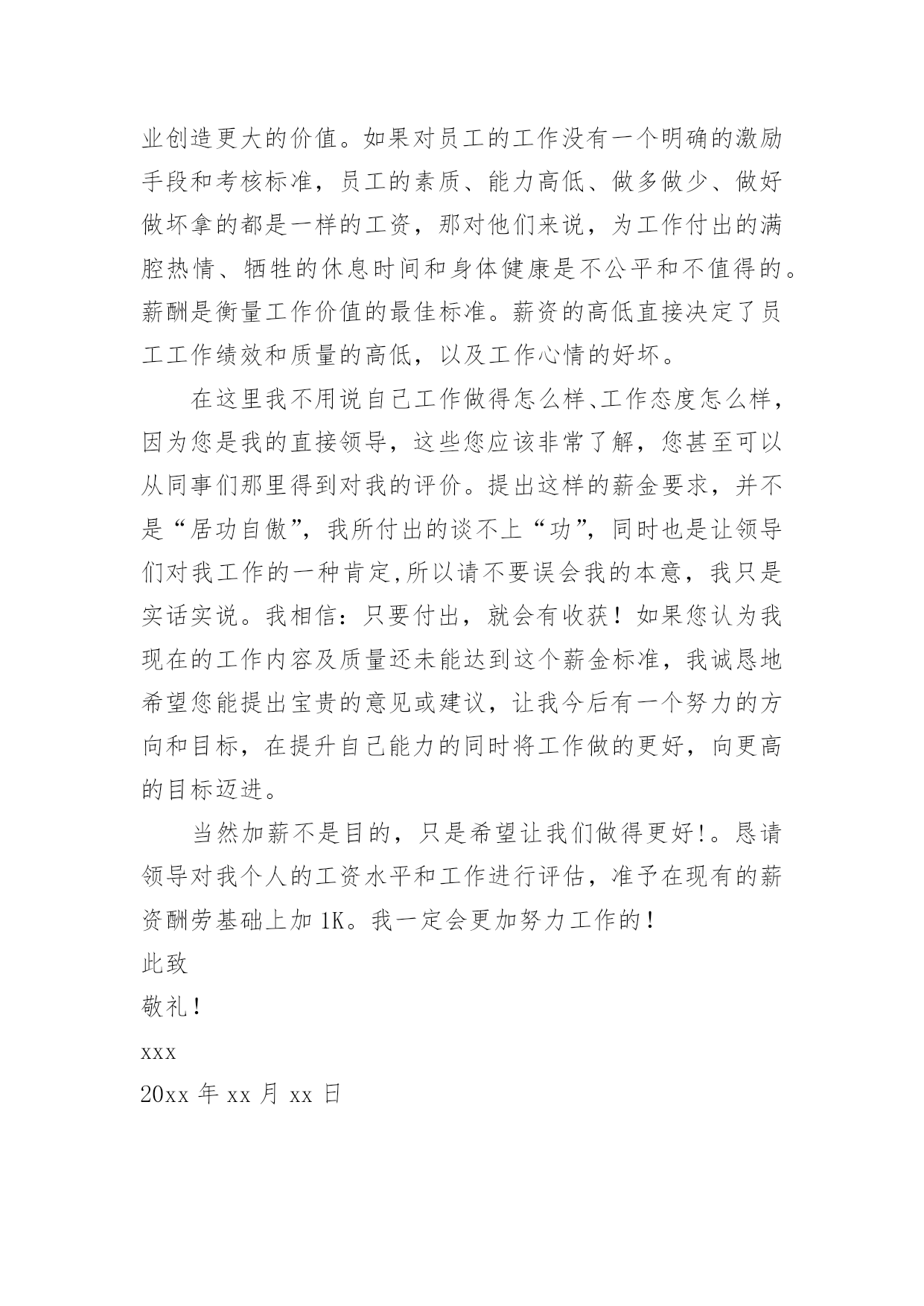 业创造更大的价值。如果对员工的工作没有一个明确的激励手段和考核标准，员工的素质、能力高低、做多做少、做好做坏拿的都是一样的工资，那对他们来说，为工作付出的满腔热情、牺牲的休息时间和身体健康是不公平和不值得的。薪酬是衡量工作价值的最佳标准。薪资的高低直接决定了员工工作绩效和质量的高低，以及工作心情的好坏。

在这里我不用说自己工作做得怎么样、工作态度怎么样，因为您是我的直接领导，这些您应该非常了解，您甚至可以从同事们那里得到对我的评价。提出这样的薪金要求，并不是“居功自傲”，我所付出的谈不上“功”，同时也是让领导们对我工作的一种肯定,所以请不要误会我的本意，我只是实话实说。我相信：只要付出，就会有收获！如果您认为我现在的工作内容及质量还未能达到这个薪金标准，我诚恳地希望您能提出宝贵的意见或建议，让我今后有一个努力的方向和目标，在提升自己能力的同时将工作做的更好，向更高的目标迈进。

当然加薪不是目的，只是希望让我们做得更好!。恳请领导对我个人的工资水平和工作进行评估，准予在现有的薪资酬劳基础上加 1K。我一定会更加努力工作的！

此致

敬礼！

xxx

20xx 年 xx 月 xx 日